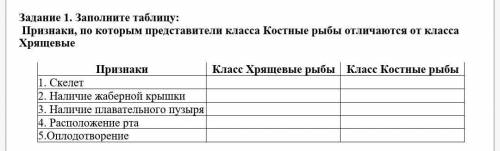 Задание 1. Заполните таблицу:
Признаки, по которым представители класса Костные рыбы отличаются от класса Хрящевые

| Признаки | Класс Хрящевые рыбы | Класс Костные рыбы |
|---|---|---|
| 1. Скелет | | |
| 2. Наличие жаберной крышки | | |
| 3. Наличие плавательного пузыря | | |
| 4. Расположение рта | | |
| 5.Оплодотворение | | |